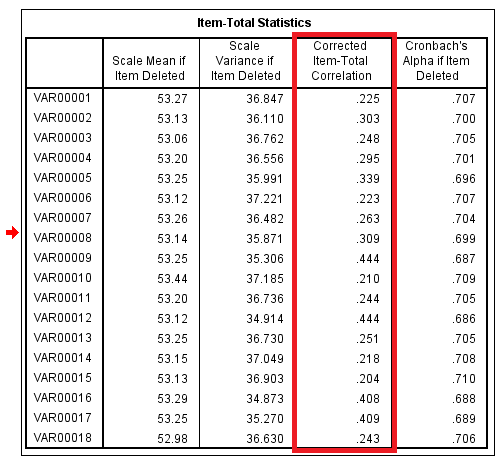 Item-Total Statistics

| | Scale Mean if Item Deleted | Scale Variance if Item Deleted | Corrected Item-Total Correlation | Cronbach's Alpha if Item Deleted |
|---|---|---|---|---|
| VAR00001 | 53.27 | 36.847 | .225 | .707 |
| VAR00002 | 53.13 | 36.110 | .303 | .700 |
| VAR00003 | 53.06 | 36.762 | .248 | .705 |
| VAR00004 | 53.20 | 36.556 | .295 | .701 |
| VAR00005 | 53.25 | 35.991 | .339 | .696 |
| VAR00006 | 53.12 | 37.221 | .223 | .707 |
| VAR00007 | 53.26 | 36.482 | .263 | .704 |
| VAR00008 | 53.14 | 35.871 | .309 | .699 |
| VAR00009 | 53.25 | 35.306 | .444 | .687 |
| VAR00010 | 53.44 | 37.185 | .210 | .709 |
| VAR00011 | 53.20 | 36.736 | .244 | .705 |
| VAR00012 | 53.12 | 34.914 | .444 | .686 |
| VAR00013 | 53.25 | 36.730 | .251 | .705 |
| VAR00014 | 53.15 | 37.049 | .218 | .708 |
| VAR00015 | 53.13 | 36.903 | .204 | .710 |
| VAR00016 | 53.29 | 34.873 | .408 | .688 |
| VAR00017 | 53.25 | 35.270 | .409 | .689 |
| VAR00018 | 52.98 | 36.630 | .243 | .706 |